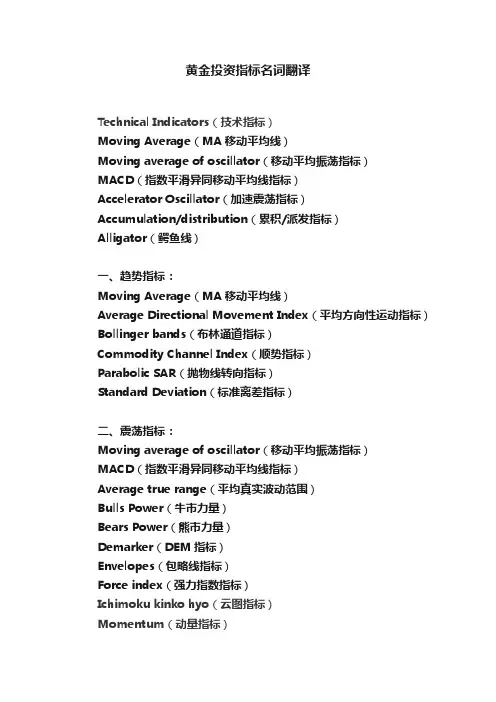 黄金投资指标名词翻译

Technical Indicators（技术指标）
Moving Average（MA 移动平均线）
Moving average of oscillator（移动平均振荡指标）
MACD（指数平滑异同移动平均线指标）
Accelerator Oscillator（加速震荡指标）
Accumulation/distribution（累积/派发指标）
Alligator（鳄鱼线）

一、趋势指标：
Moving Average（MA 移动平均线）
Average Directional Movement Index（平均方向性运动指标）
Bollinger bands（布林通道指标）
Commodity Channel Index（顺势指标）
Parabolic SAR（抛物线转向指标）
Standard Deviation（标准离差指标）

二、震荡指标：
Moving average of oscillator（移动平均振荡指标）
MACD（指数平滑异同移动平均线指标）
Average true range（平均真实波动范围）
Bulls Power（牛市力量）
Bears Power（熊市力量）
Demarker（DEM 指标）
Envelopes（包略线指标）
Force index（强力指数指标）
Ichimoku kinko hyo（云图指标）
Momentum（动量指标）